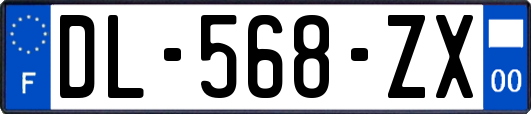 F
DL-568-ZX
00